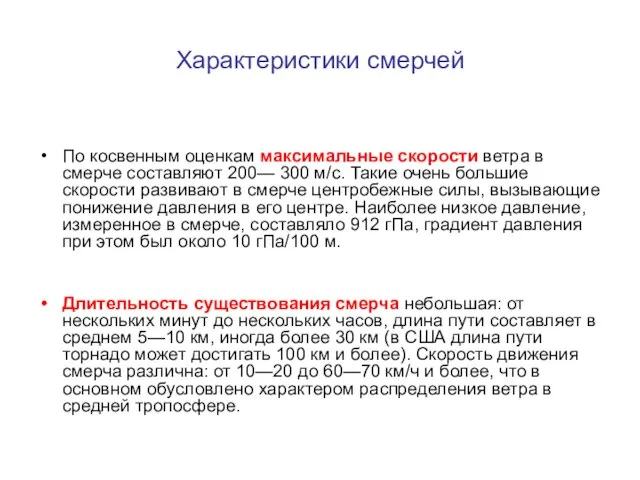 Характеристики смерчей

• По косвенным оценкам максимальные скорости ветра в смерче составляют 200— 300 м/с. Такие очень большие скорости развивают в смерче центробежные силы, вызывающие понижение давления в его центре. Наиболее низкое давление, измеренное в смерче, составляло 912 гПа, градиент давления при этом был около 10 гПа/100 м.

• Длительность существования смерча небольшая: от нескольких минут до нескольких часов, длина пути составляет в среднем 5—10 км, иногда более 30 км (в США длина пути торнадо может достигать 100 км и более). Скорость движения смерча различна: от 10—20 до 60—70 км/ч и более, что в основном обусловлено характером распределения ветра в средней тропосфере.